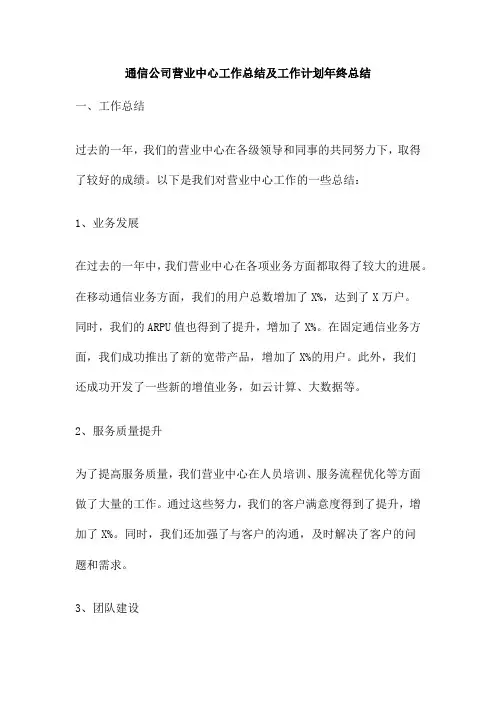 通信公司营业中心工作总结及工作计划年终总结

一、工作总结

过去的一年，我们的营业中心在各级领导和同事的共同努力下，取得了较好的成绩。以下是我们对营业中心工作的一些总结：

1、业务发展

在过去的一年中，我们营业中心在各项业务方面都取得了较大的进展。在移动通信业务方面，我们的用户总数增加了 X%，达到了 X 万户。同时，我们的 ARPU 值也得到了提升，增加了 X%。在固定通信业务方面，我们成功推出了新的宽带产品，增加了 X%的用户。此外，我们还成功开发了一些新的增值业务，如云计算、大数据等。

2、服务质量提升

为了提高服务质量，我们营业中心在人员培训、服务流程优化等方面做了大量的工作。通过这些努力，我们的客户满意度得到了提升，增加了 X%。同时，我们还加强了与客户的沟通，及时解决了客户的问题和需求。

3、团队建设